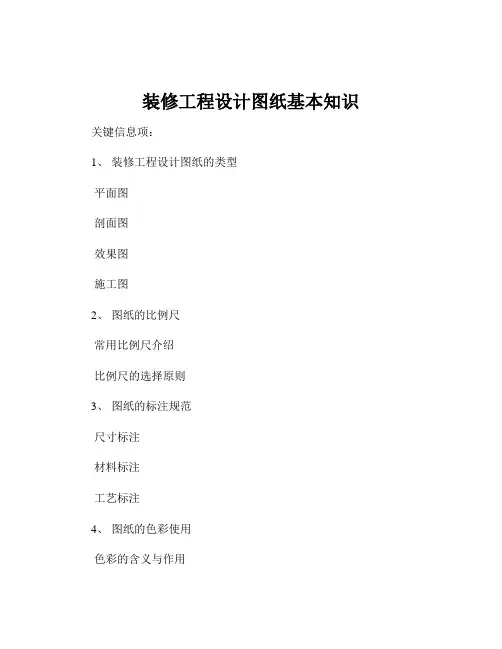 装修工程设计图纸基本知识

关键信息项：

1、 装修工程设计图纸的类型

平面图

剖面图

效果图

施工图

2、 图纸的比例尺

常用比例尺介绍

比例尺的选择原则

3、 图纸的标注规范

尺寸标注

材料标注

工艺标注

4、 图纸的色彩使用

色彩的含义与作用